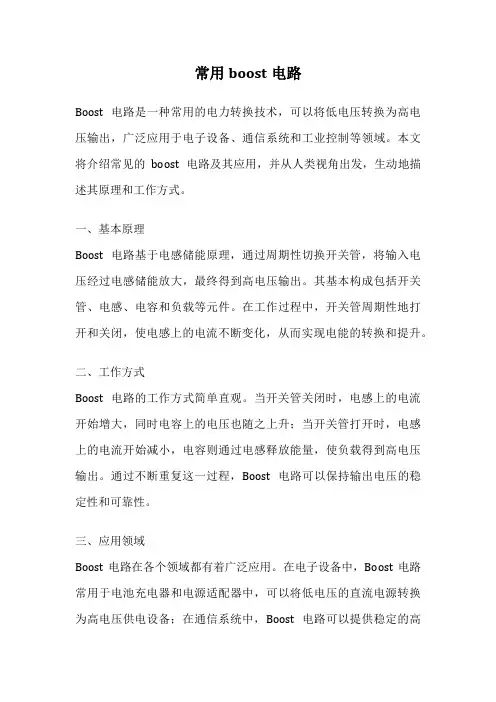 常用 boost 电路

Boost 电路是一种常用的电力转换技术，可以将低电压转换为高电压输出，广泛应用于电子设备、通信系统和工业控制等领域。本文将介绍常见的 boost 电路及其应用，并从人类视角出发，生动地描述其原理和工作方式。

一、基本原理

Boost 电路基于电感储能原理，通过周期性切换开关管，将输入电压经过电感储能放大，最终得到高电压输出。其基本构成包括开关管、电感、电容和负载等元件。在工作过程中，开关管周期性地打开和关闭，使电感上的电流不断变化，从而实现电能的转换和提升。

二、工作方式

Boost 电路的工作方式简单直观。当开关管关闭时，电感上的电流开始增大，同时电容上的电压也随之上升；当开关管打开时，电感上的电流开始减小，电容则通过电感释放能量，使负载得到高电压输出。通过不断重复这一过程，Boost 电路可以保持输出电压的稳定性和可靠性。

三、应用领域

Boost 电路在各个领域都有着广泛应用。在电子设备中，Boost 电路常用于电池充电器和电源适配器中，可以将低电压的直流电源转换为高电压供电设备；在通信系统中，Boost 电路可以提供稳定的高